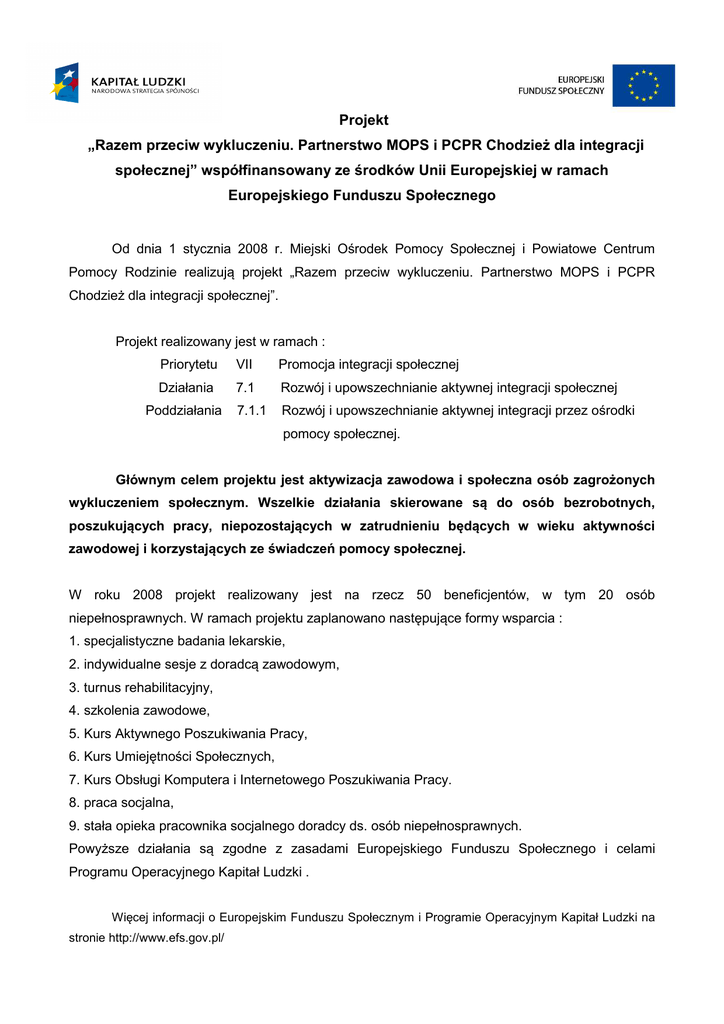 KAPITAŁ LUDZKI
NARODOWA STRATEGIA SPÓJNOŚCI

EUROPEJSKI
FUNDUSZ SPOŁECZNY

Projekt
„Razem przeciw wykluczeniu. Partnerstwo MOPS i PCPR Chodzież dla integracji społecznej” współfinansowany ze środków Unii Europejskiej w ramach Europejskiego Funduszu Społecznego

Od dnia 1 stycznia 2008 r. Miejski Ośrodek Pomocy Społecznej i Powiatowe Centrum Pomocy Rodzinie realizują projekt „Razem przeciw wykluczeniu. Partnerstwo MOPS i PCPR Chodzież dla integracji społecznej”.

Projekt realizowany jest w ramach :
Priorytetu VII Promocja integracji społecznej
Działania 7.1 Rozwój i upowszechnianie aktywnej integracji społecznej
Poddziałania 7.1.1 Rozwój i upowszechnianie aktywnej integracji przez ośrodki pomocy społecznej.

Głównym celem projektu jest aktywizacja zawodowa i społeczna osób zagrożonych wykluczeniem społecznym. Wszelkie działania skierowane są do osób bezrobotnych, poszukujących pracy, niepozostających w zatrudnieniu będących w wieku aktywności zawodowej i korzystających ze świadczeń pomocy społecznej.

W roku 2008 projekt realizowany jest na rzecz 50 beneficjentów, w tym 20 osób niepełnosprawnych. W ramach projektu zaplanowano następujące formy wsparcia :
1. specjalistyczne badania lekarskie,
2. indywidualne sesje z doradcą zawodowym,
3. turnus rehabilitacyjny,
4. szkolenia zawodowe,
5. Kurs Aktywnego Poszukiwania Pracy,
6. Kurs Umiejętności Społecznych,
7. Kurs Obsługi Komputera i Internetowego Poszukiwania Pracy.
8. praca socjalna,
9. stała opieka pracownika socjalnego doradcy ds. osób niepełnosprawnych.
Powyższe działania są zgodne z zasadami Europejskiego Funduszu Społecznego i celami Programu Operacyjnego Kapitał Ludzki .

Więcej informacji o Europejskim Funduszu Społecznym i Programie Operacyjnym Kapitał Ludzki na stronie http://www.efs.gov.pl/